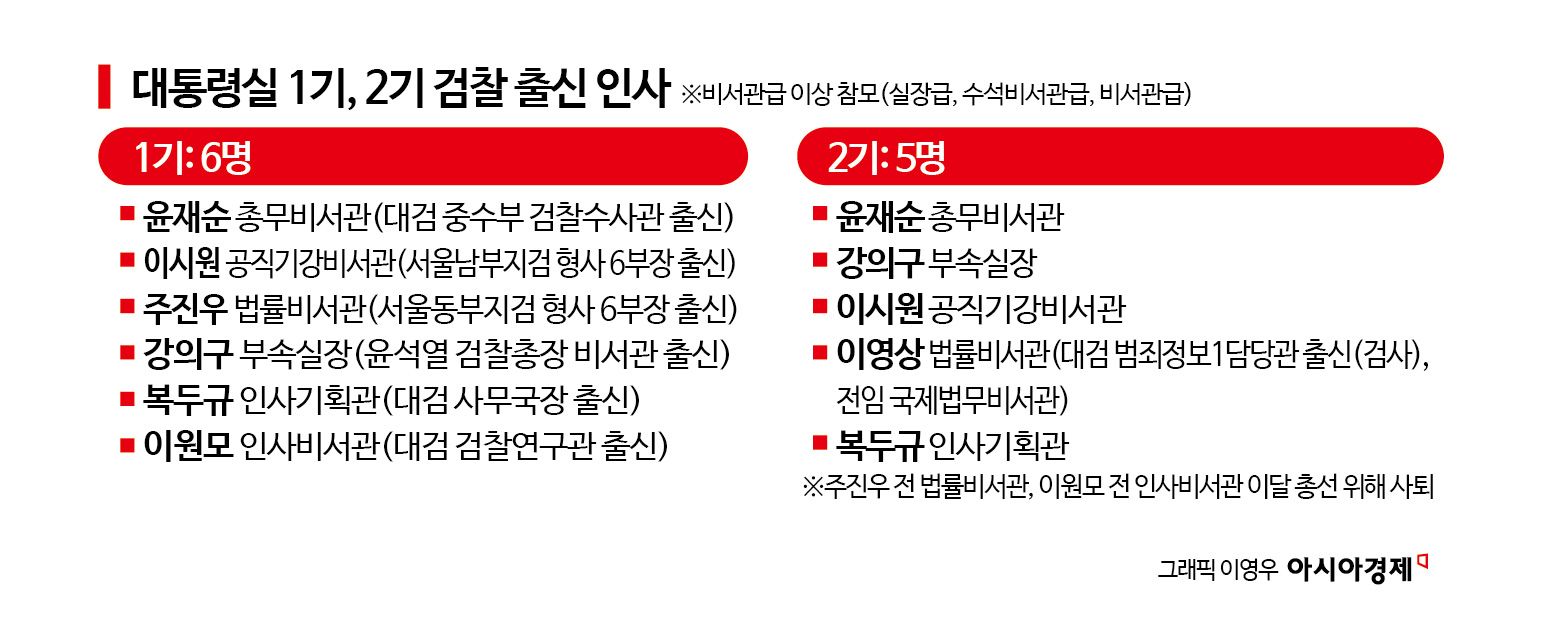 대통령실 1기, 2기 검찰 출신 인사 ※비서관급 이상 참모(실장급, 수석비서관급, 비서관급)

1기: 6명

■ 윤재순 총무비서관(대검 중수부 검찰수사관 출신)
■ 이시원 공직기강비서관(서울남부지검 형사 6부장 출신)
■ 주진우 법률비서관(서울동부지검 형사 6부장 출신)
■ 강의구 부속실장(윤석열 검찰총장 비서관 출신)
■ 복두규 인사기획관(대검 사무국장 출신)
■ 이원모 인사비서관(대검 검찰연구관 출신)

2기: 5명

■ 윤재순 총무비서관
■ 강의구 부속실장
■ 이시원 공직기강비서관
■ 이영상 법률비서관(대검 범죄정보1담당관 출신(검사), 전임 국제법무비서관)
■ 복두규 인사기획관
※주진우 전 법률비서관, 이원모 전 인사비서관 이달 총선 위해 사퇴

그래픽 이영우 아시아경제